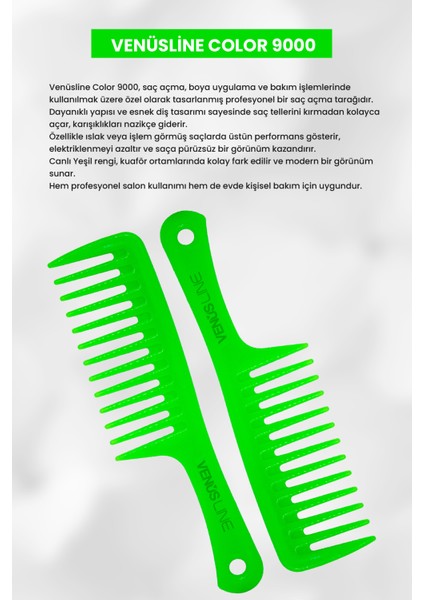 VENÜSLİNE COLOR 9000

Venüsline Color 9000, saç açma, boya uygulama ve bakım işlemlerinde kullanılmak üzere özel olarak tasarlanmış profesyonel bir saç açma tarağıdır. Dayanıklı yapısı ve esnek diş tasarımı sayesinde saç tellerini kırmadan kolayca açar, karışıklıkları nazikçe giderir.
Özellikle ıslak veya işlem görmüş saçlarda üstün performans gösterir, elektriklenmeyi azaltır ve saça pürüzsüz bir görünüm kazandırır.
Canlı Yeşil rengi, kuaför ortamlarında kolay fark edilir ve modern bir görünüm sunar.
Hem profesyonel salon kullanımı hem de evde kişisel bakım için uygundur.

VENÜSLINE

VENÜSLINE